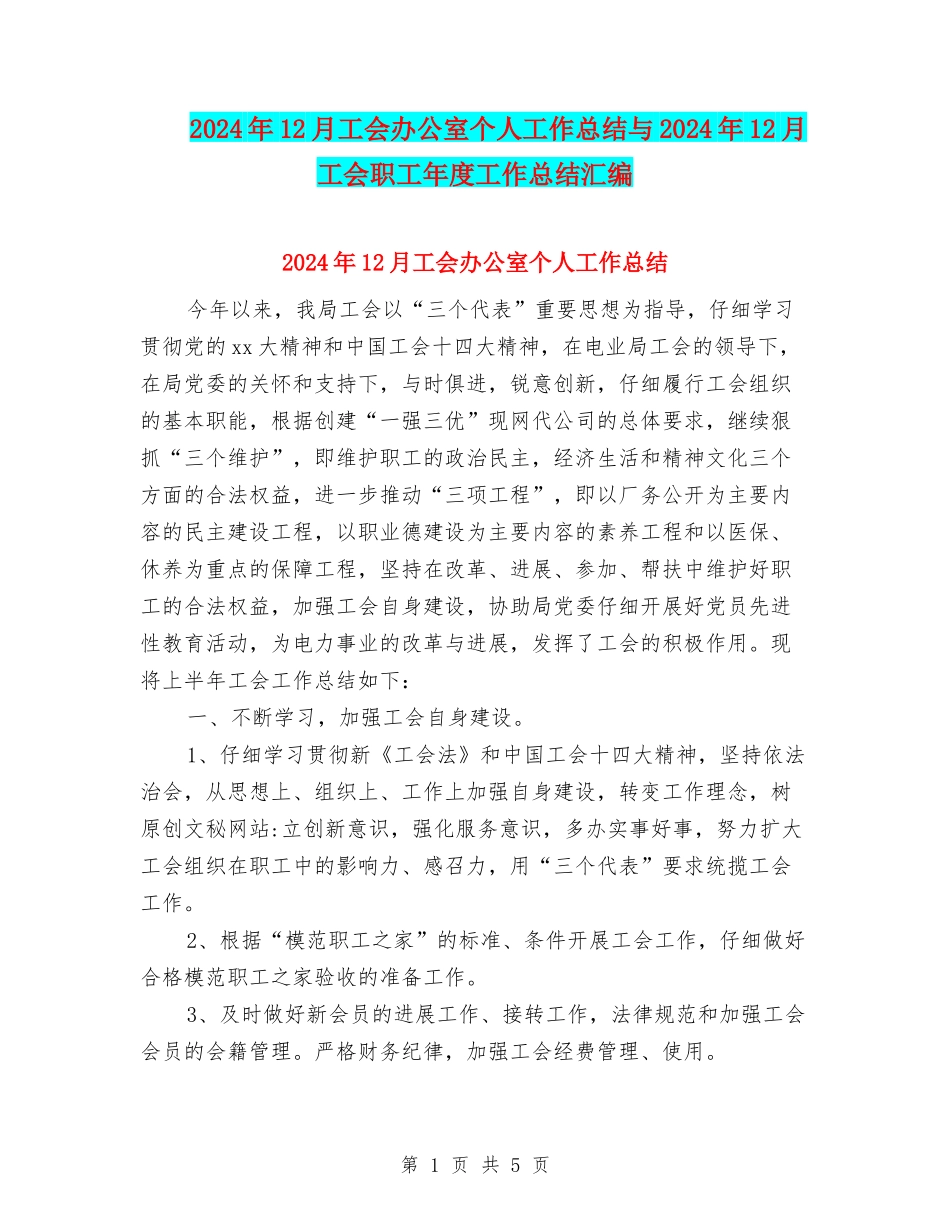 2024年12月工会办公室个人工作总结与2024年12月工会职工年度工作总结汇编

2024年12月工会办公室个人工作总结

今年以来，我局工会以“三个代表”重要思想为指导，仔细学习贯彻党的xx大精神和中国工会十四大精神，在电业局工会的领导下，在局党委的关怀和支持下，与时俱进，锐意创新，仔细履行工会组织的基本职能，根据创建“一强三优”现网代公司的总体要求，继续狠抓“三个维护”，即维护职工的政治民主，经济生活和精神文化三个方面的合法权益，进一步推动“三项工程”，即以厂务公开为主要内容的民主建设工程，以职业德建设为主要内容的素养工程和以医保、休养为重点的保障工程，坚持在改革、进展、参加、帮扶中维护好职工的合法权益，加强工会自身建设，协助局党委仔细开展好党员先进性教育活动，为电力事业的改革与进展，发挥了工会的积极作用。现将上半年工会工作总结如下：

一、不断学习，加强工会自身建设。

1、仔细学习贯彻新《工会法》和中国工会十四大精神，坚持依法治会，从思想上、组织上、工作上加强自身建设，转变工作理念，树原创文秘网站:立创新意识，强化服务意识，多办实事好事，努力扩大工会组织在职工中的影响力、感召力，用“三个代表”要求统揽工会工作。

2、根据“模范职工之家”的标准、条件开展工会工作，仔细做好合格模范职工之家验收的准备工作。

3、及时做好新会员的进展工作、接转工作，法律规范和加强工会会员的会籍管理。严格财务纪律，加强工会经费管理、使用。

第 1 页 共 5 页